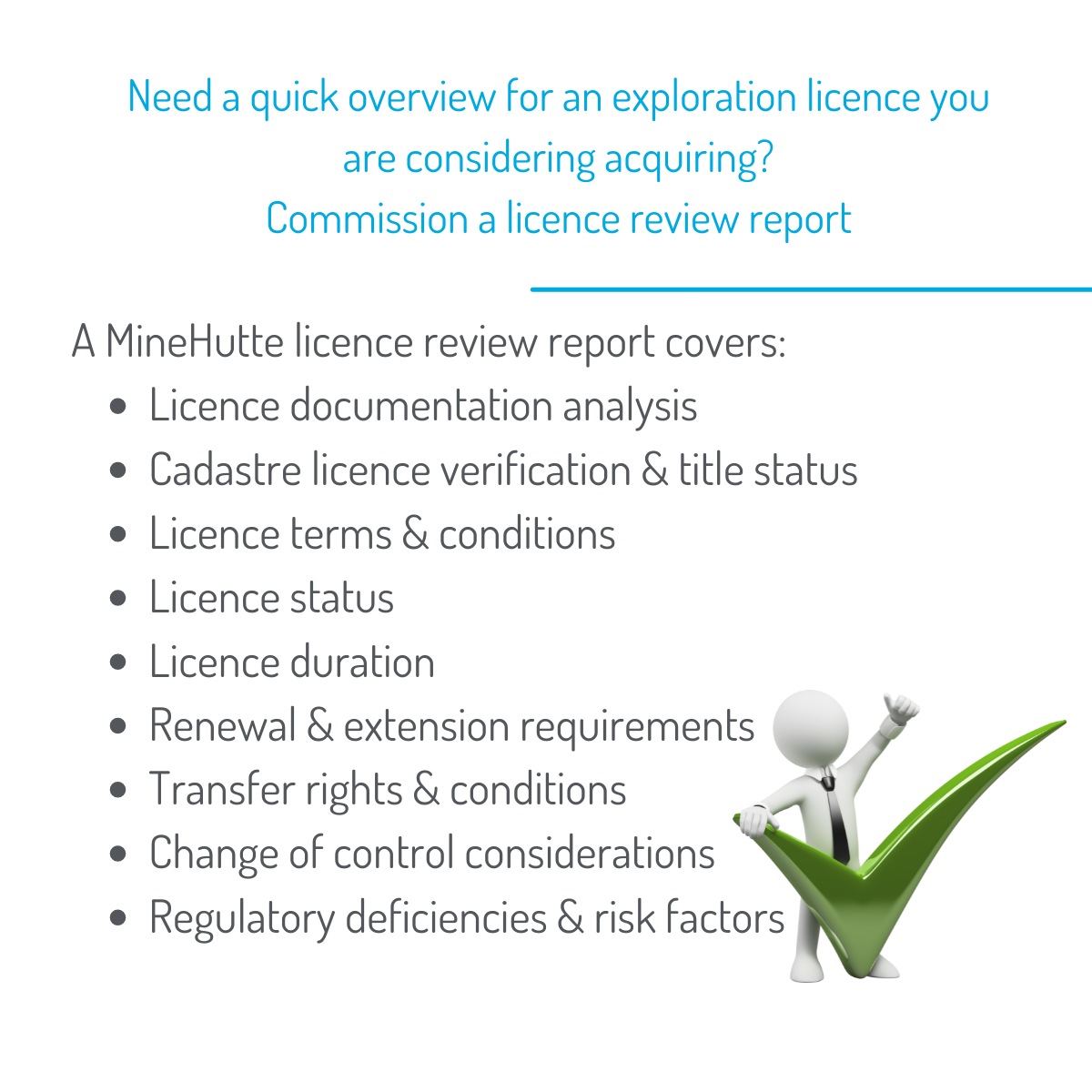 Need a quick overview for an exploration licence you are considering acquiring?
Commission a licence review report

A MineHutte licence review report covers:
- Licence documentation analysis
- Cadastre licence verification & title status
- Licence terms & conditions
- Licence status
- Licence duration
- Renewal & extension requirements
- Transfer rights & conditions
- Change of control considerations
- Regulatory deficiencies & risk factors